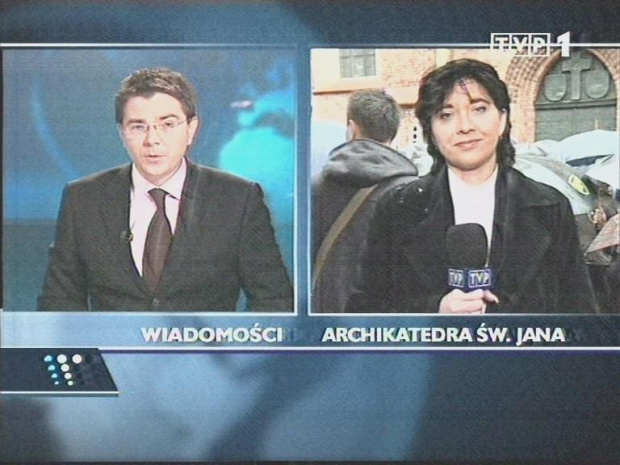 TVP 1

TVP TVP

WIADOMOŚCI

ARCHIKATEDRA ŚW. JANA